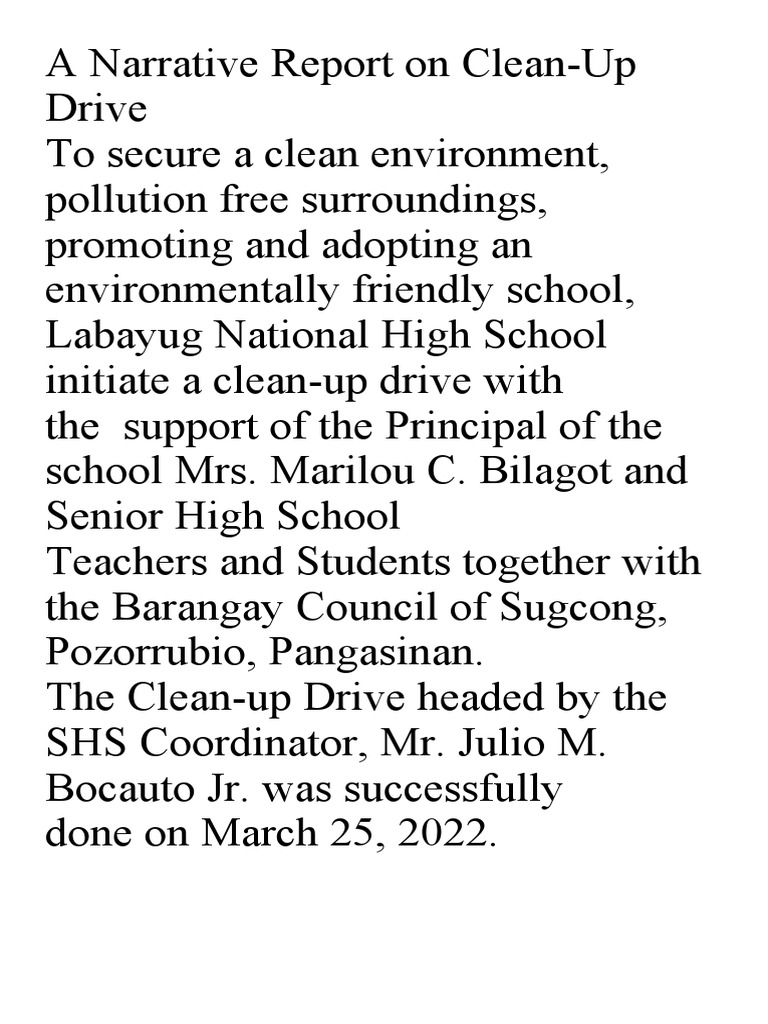 A Narrative Report on Clean-Up Drive

To secure a clean environment, pollution free surroundings, promoting and adopting an environmentally friendly school, Labayug National High School initiate a clean-up drive with the support of the Principal of the school Mrs. Marilou C. Bilagot and Senior High School Teachers and Students together with the Barangay Council of Sugcong, Pozorrubio, Pangasinan.

The Clean-up Drive headed by the SHS Coordinator, Mr. Julio M. Bocauto Jr. was successfully done on March 25, 2022.